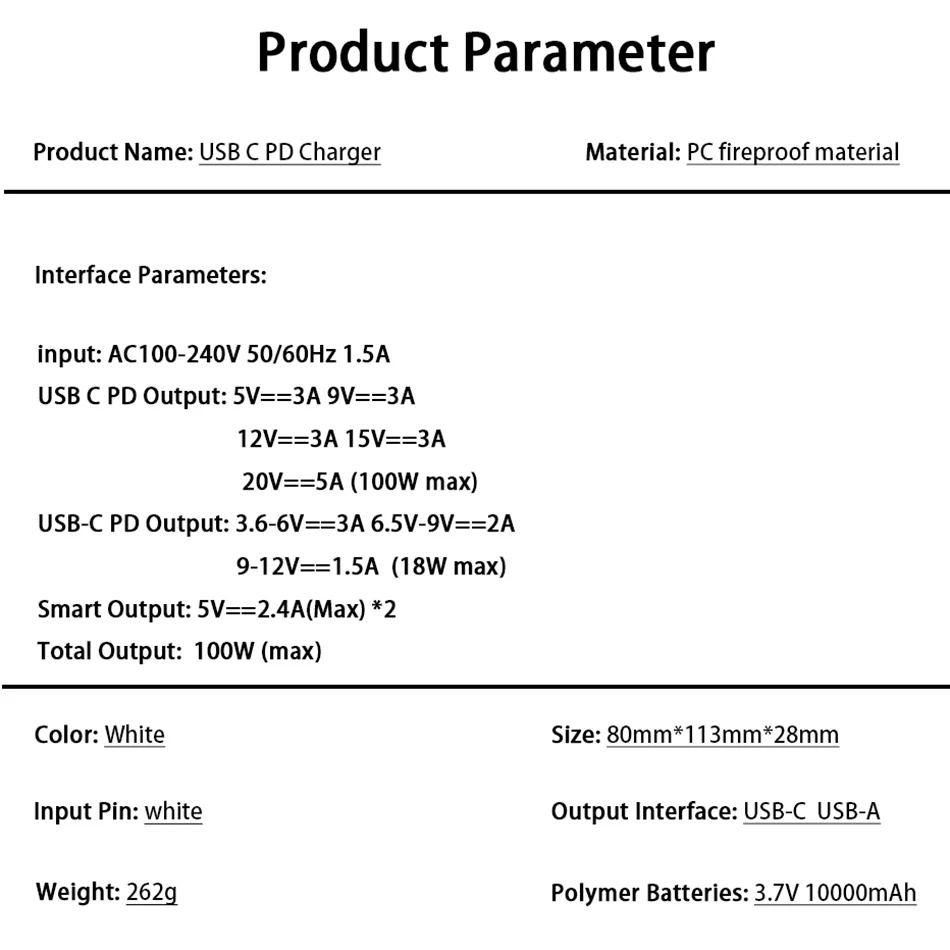 Product Parameter

Product Name: USB C PD Charger

Material: PC fireproof material

Interface Parameters:

input: AC100-240V 50/60Hz 1.5A
USB C PD Output: 5V==3A 9V==3A
12V==3A 15V==3A
20V==5A (100W max)
USB-C PD Output: 3.6-6V==3A 6.5V-9V==2A
9-12V==1.5A (18W max)
Smart Output: 5V==2.4A(Max) *2
Total Output: 100W (max)

Color: White

Size: 80mm*113mm*28mm

Input Pin: white

Output Interface: USB-C USB-A

Weight: 262g

Polymer Batteries: 3.7V 10000mAh